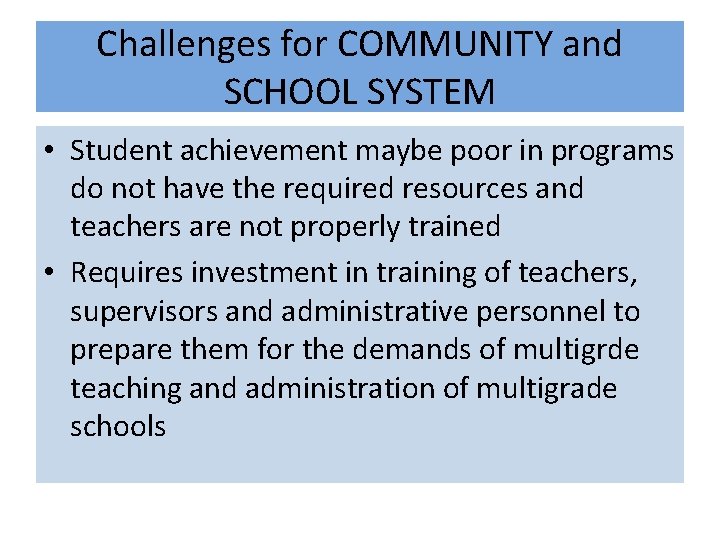 Challenges for COMMUNITY and SCHOOL SYSTEM

• Student achievement maybe poor in programs do not have the required resources and teachers are not properly trained

• Requires investment in training of teachers, supervisors and administrative personnel to prepare them for the demands of multigrde teaching and administration of multigrade schools